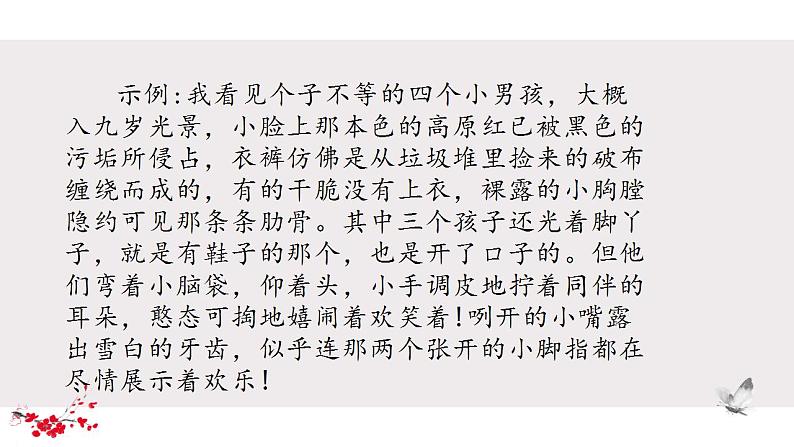 示例：我看见个子不等的四个小男孩，大概入九岁光景，小脸上那本色的高原红已被黑色的污垢所侵占，衣裤仿佛是从垃圾堆里捡来的破布缠绕而成的，有的干脆没有上衣，裸露的小胸膛隐约可见那条条肋骨。其中三个孩子还光着脚丫子，就是有鞋子的那个，也是开了口子的。但他们弯着小脑袋，仰着头，小手调皮地拧着同伴的耳朵，憨态可掬地嬉闹着欢笑着！咧开的小嘴露出雪白的牙齿，似乎连那两个张开的小脚指都在尽情展示着欢乐！